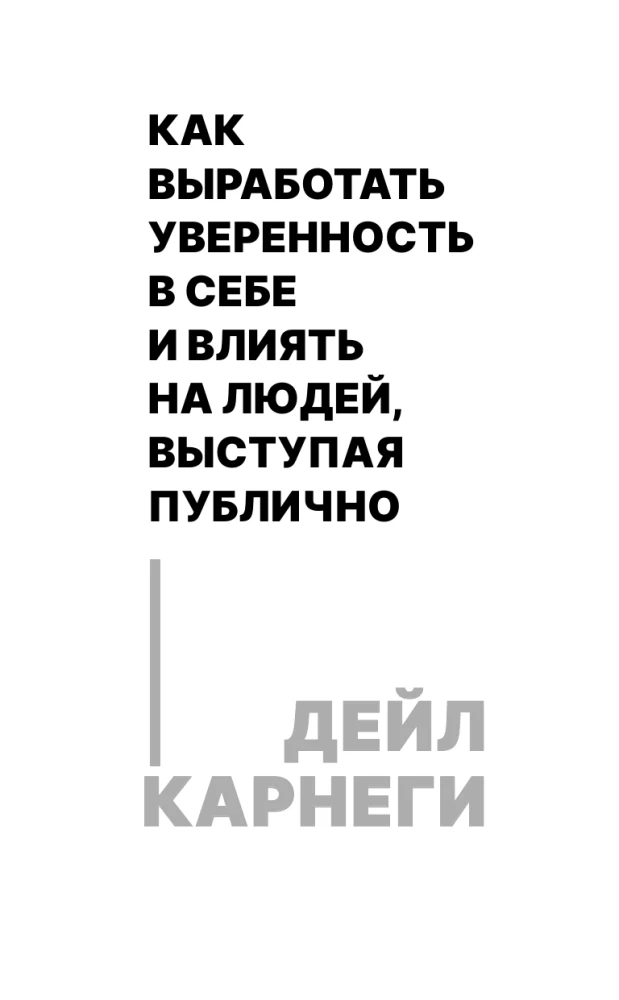 КАК ВЫРАБОТАТЬ УВЕРЕННОСТЬ В СЕБЕ И ВЛИЯТЬ НА ЛЮДЕЙ, ВЫСТУПАЯ ПУБЛИЧНО

ДЕЙЛ КАРНЕГИ